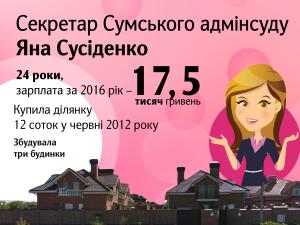 Секретар Сумського адмінсуду
Яна Сусіденко

24 роки,
зарплата за 2016 рік – 17,5 тисяч гривень

Купила ділянку
12 соток у червні 2012 року

Збудувала
три будинки